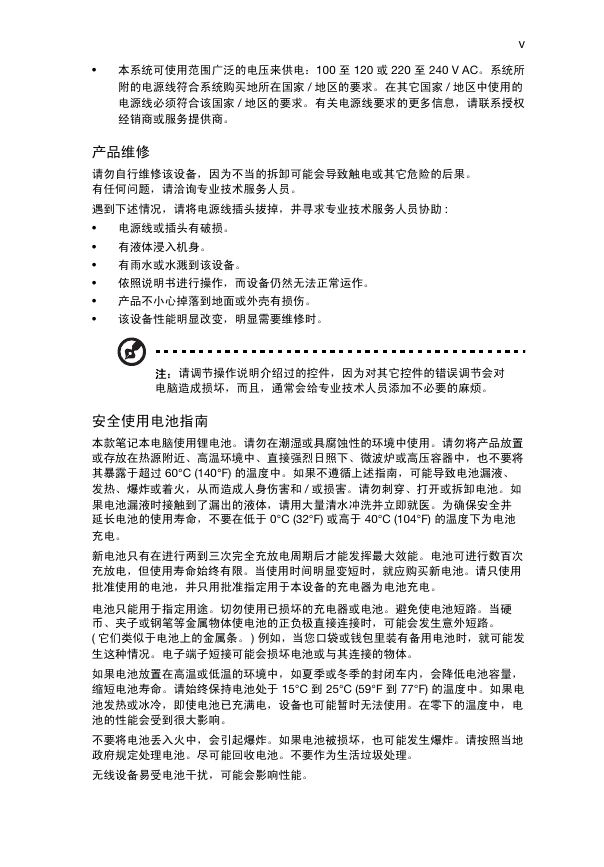 v

• 本系统可使用范围广泛的电压来供电：100 至 120 或 220 至 240 V AC。系统所附的电源线符合系统购买地所在国家 / 地区的要求。在其它国家 / 地区中使用的电源线必须符合该国家 / 地区的要求。有关电源线要求的更多信息，请联系授权经销商或服务提供商。

产品维修

请勿自行维修该设备，因为不当的拆卸可能会导致触电或其它危险的后果。有任何问题，请洽询专业技术服务人员。

遇到下述情况，请将电源线插头拔掉，并寻求专业技术服务人员协助：

• 电源线或插头有破损。
• 有液体浸入机身。
• 有雨水或水溅到该设备。
• 依照说明书进行操作，而设备仍然无法正常运作。
• 产品不小心掉落到地面或外壳有损伤。
• 该设备性能明显改变，明显需要维修时。

注：请调节操作说明介绍过的控件，因为对其它控件的错误调节会对电脑造成损坏，而且，通常会给专业技术人员添加不必要的麻烦。

安全使用电池指南

本款笔记本电脑使用锂电池。请勿在潮湿或具腐蚀性的环境中使用。请勿将产品放置或存放在热源附近、高温环境中、直接强烈日照下、微波炉或高压容器中，也不要将其暴露于超过 60°C (140°F) 的温度中。如果不遵循上述指南，可能导致电池漏液、发热、爆炸或着火，从而造成人身伤害和 / 或损害。请勿刺穿、打开或拆卸电池。如果电池漏液时接触到了漏出的液体，请用大量清水冲洗并立即就医。为确保安全并延长电池的使用寿命，不要在低于 0°C (32°F) 或高于 40°C (104°F) 的温度下为电池充电。

新电池只有在进行两到三次完全充放电周期后才能发挥最大效能。电池可进行数百次充放电，但使用寿命始终有限。当使用时间明显变短时，就应购买新电池。请只使用批准使用的电池，并只用批准指定用于本设备的充电器为电池充电。

电池只能用于指定用途。切勿使用已损坏的充电器或电池。避免使电池短路。当硬币、夹子或钢笔等金属物体使电池的正负极直接连接时，可能会发生意外短路。( 它们类似于电池上的金属条。) 例如，当您口袋或钱包里装有备用电池时，就可能发生这种情况。电子端子短接可能会损坏电池或与其连接的物体。

如果电池放置在高温或低温的环境中，如夏季或冬季的封闭车内，会降低电池容量，缩短电池寿命。请始终保持电池处于 15°C 到 25°C (59°F 到 77°F) 的温度中。如果电池发热或冰冷，即使电池已充满电，设备也可能暂时无法使用。在零下的温度中，电池的性能会受到很大影响。

不要将电池丢入火中，会引起爆炸。如果电池被损坏，也可能发生爆炸。请按照当地政府规定处理电池。尽可能回收电池。不要作为生活垃圾处理。

无线设备易受电池干扰，可能会影响性能。